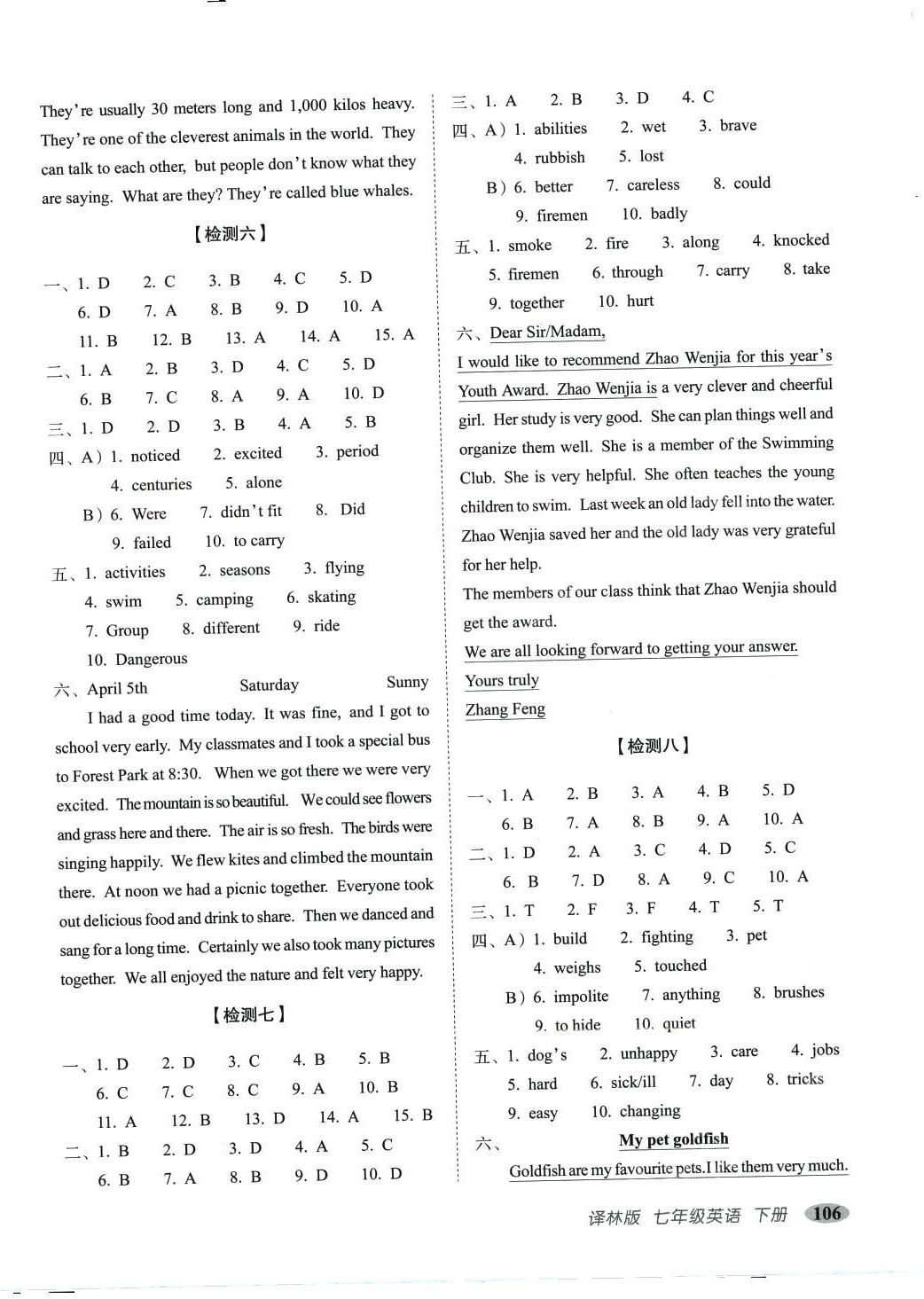 They're usually 30 meters long and 1,000 kilos heavy. They're one of the cleverest animals in the world. They can talk to each other, but people don't know what they are saying. What are they? They're called blue whales.

【检测六】

一、1. D 2. C 3. B 4. C 5. D
6. D 7. A 8. B 9. D 10. A
11. B 12. B 13. A 14. A 15. A
二、1. A 2. B 3. D 4. C 5. D
6. B 7. C 8. A 9. A 10. D
三、1. D 2. D 3. B 4. A 5. B
四、A) 1. noticed 2. excited 3. period
4. centuries 5. alone
B) 6. Were 7. didn't fit 8. Did
9. failed 10. to carry
五、1. activities 2. seasons 3. flying
4. swim 5. camping 6. skating
7. Group 8. different 9. ride
10. Dangerous
六、April 5th Saturday Sunny
I had a good time today. It was fine, and I got to school very early. My classmates and I took a special bus to Forest Park at 8:30. When we got there we were very excited. The mountain is so beautiful. We could see flowers and grass here and there. The air is so fresh. The birds were singing happily. We flew kites and climbed the mountain there. At noon we had a picnic together. Everyone took out delicious food and drink to share. Then we danced and sang for a long time. Certainly we also took many pictures together. We all enjoyed the nature and felt very happy.

【检测七】

一、1. D 2. D 3. C 4. B 5. B
6. C 7. C 8. C 9. A 10. B
11. A 12. B 13. D 14. A 15. B
二、1. B 2. D 3. D 4. A 5. C
6. B 7. A 8. B 9. D 10. D

三、1. A 2. B 3. D 4. C
四、A) 1. abilities 2. wet 3. brave
4. rubbish 5. lost
B) 6. better 7. careless 8. could
9. firemen 10. badly
五、1. smoke 2. fire 3. along 4. knocked
5. firemen 6. through 7. carry 8. take
9. together 10. hurt
六、Dear Sir/Madam,
I would like to recommend Zhao Wenjia for this year's Youth Award. Zhao Wenjia is a very clever and cheerful girl. Her study is very good. She can plan things well and organize them well. She is a member of the Swimming Club. She is very helpful. She often teaches the young children to swim. Last week an old lady fell into the water. Zhao Wenjia saved her and the old lady was very grateful for her help.
The members of our class think that Zhao Wenjia should get the award.
We are all looking forward to getting your answer.
Yours truly
Zhang Feng

【检测八】

一、1. A 2. B 3. A 4. B 5. D
6. B 7. A 8. B 9. A 10. A
二、1. D 2. A 3. C 4. D 5. C
6. B 7. D 8. A 9. C 10. A
三、1. T 2. F 3. F 4. T 5. T
四、A) 1. build 2. fighting 3. pet
4. weighs 5. touched
B) 6. impolite 7. anything 8. brushes
9. to hide 10. quiet
五、1. dog's 2. unhappy 3. care 4. jobs
5. hard 6. sick/ill 7. day 8. tricks
9. easy 10. changing
六、My pet goldfish
Goldfish are my favourite pets.I like them very much.

译林版 七年级英语 下册 106